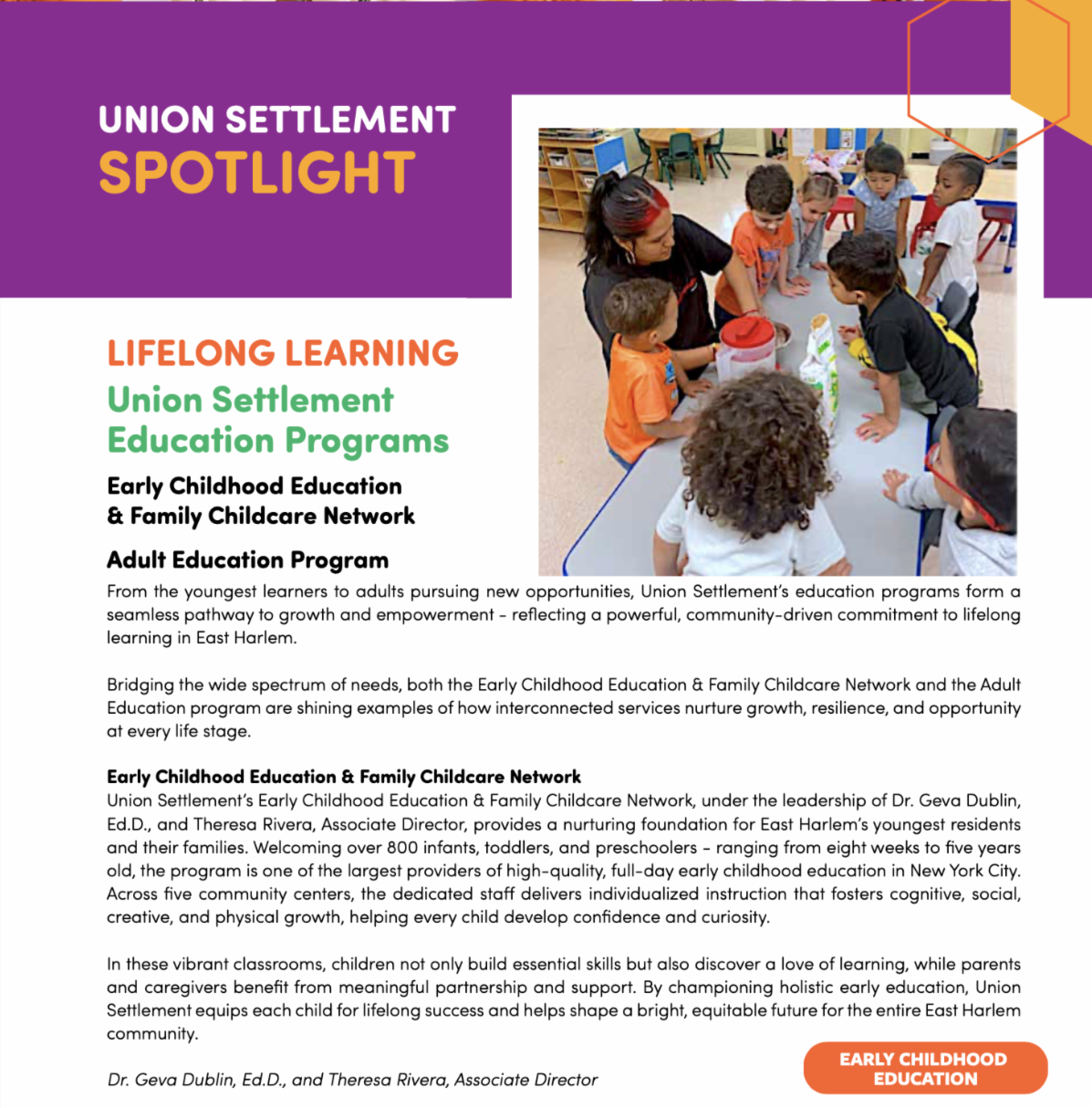 UNION SETTLEMENT
SPOTLIGHT

LIFELONG LEARNING
Union Settlement Education Programs

Early Childhood Education & Family Childcare Network

Adult Education Program

From the youngest learners to adults pursuing new opportunities, Union Settlement's education programs form a seamless pathway to growth and empowerment - reflecting a powerful, community-driven commitment to lifelong learning in East Harlem.

Bridging the wide spectrum of needs, both the Early Childhood Education & Family Childcare Network and the Adult Education program are shining examples of how interconnected services nurture growth, resilience, and opportunity at every life stage.

Early Childhood Education & Family Childcare Network
Union Settlement's Early Childhood Education & Family Childcare Network, under the leadership of Dr. Geva Dublin, Ed.D., and Theresa Rivera, Associate Director, provides a nurturing foundation for East Harlem's youngest residents and their families. Welcoming over 800 infants, toddlers, and preschoolers - ranging from eight weeks to five years old, the program is one of the largest providers of high-quality, full-day early childhood education in New York City. Across five community centers, the dedicated staff delivers individualized instruction that fosters cognitive, social, creative, and physical growth, helping every child develop confidence and curiosity.

In these vibrant classrooms, children not only build essential skills but also discover a love of learning, while parents and caregivers benefit from meaningful partnership and support. By championing holistic early education, Union Settlement equips each child for lifelong success and helps shape a bright, equitable future for the entire East Harlem community.

Dr. Geva Dublin, Ed.D., and Theresa Rivera, Associate Director

EARLY CHILDHOOD EDUCATION